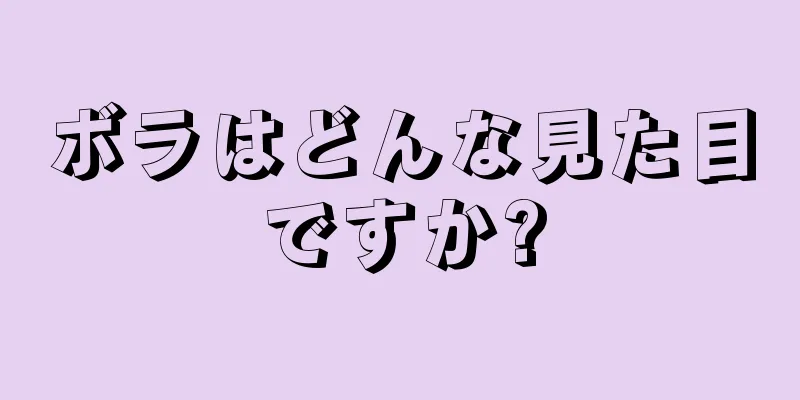 ボラはどんな見た目ですか?